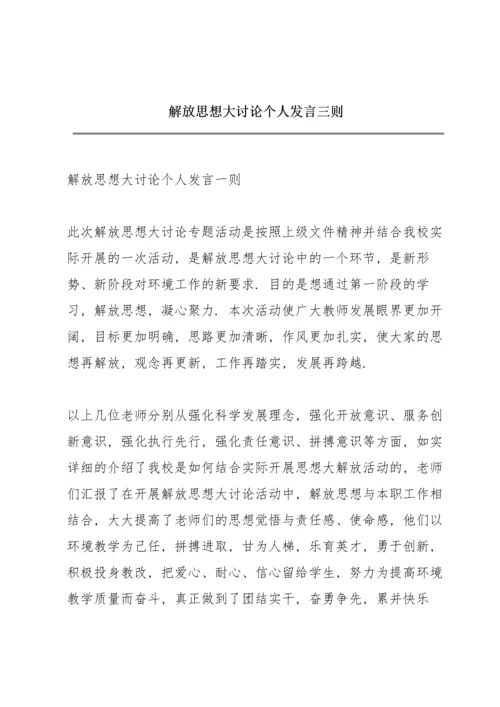 解放思想大讨论个人发言三则

解放思想大讨论个人发言一则

此次解放思想大讨论专题活动是按照上级文件精神并结合我校实际开展的一次活动，是解放思想大讨论中的一个环节，是新形势、新阶段对环境工作的新要求．目的是想通过第一阶段的学习，解放思想，凝心聚力．本次活动使广大教师发展眼界更加开阔，目标更加明确，思路更加清晰，作风更加扎实，使大家的思想再解放，观念再更新，工作再踏实，发展再跨越．

以上几位老师分别从强化科学发展理念，强化开放意识、服务创新意识，强化执行先行，强化责任意识、拼搏意识等方面，如实详细的介绍了我校是如何结合实际开展思想大解放活动的，老师们汇报了在开展解放思想大讨论活动中，解放思想与本职工作相结合，大大提高了老师们的思想觉悟与责任感、使命感，他们以环境教学为己任，拼搏进取，甘为人梯，乐育英才，勇于创新，积极投身教改，把爱心、耐心、信心留给学生，努力为提高环境教学质量而奋斗，真正做到了团结实干，奋勇争先，累并快乐